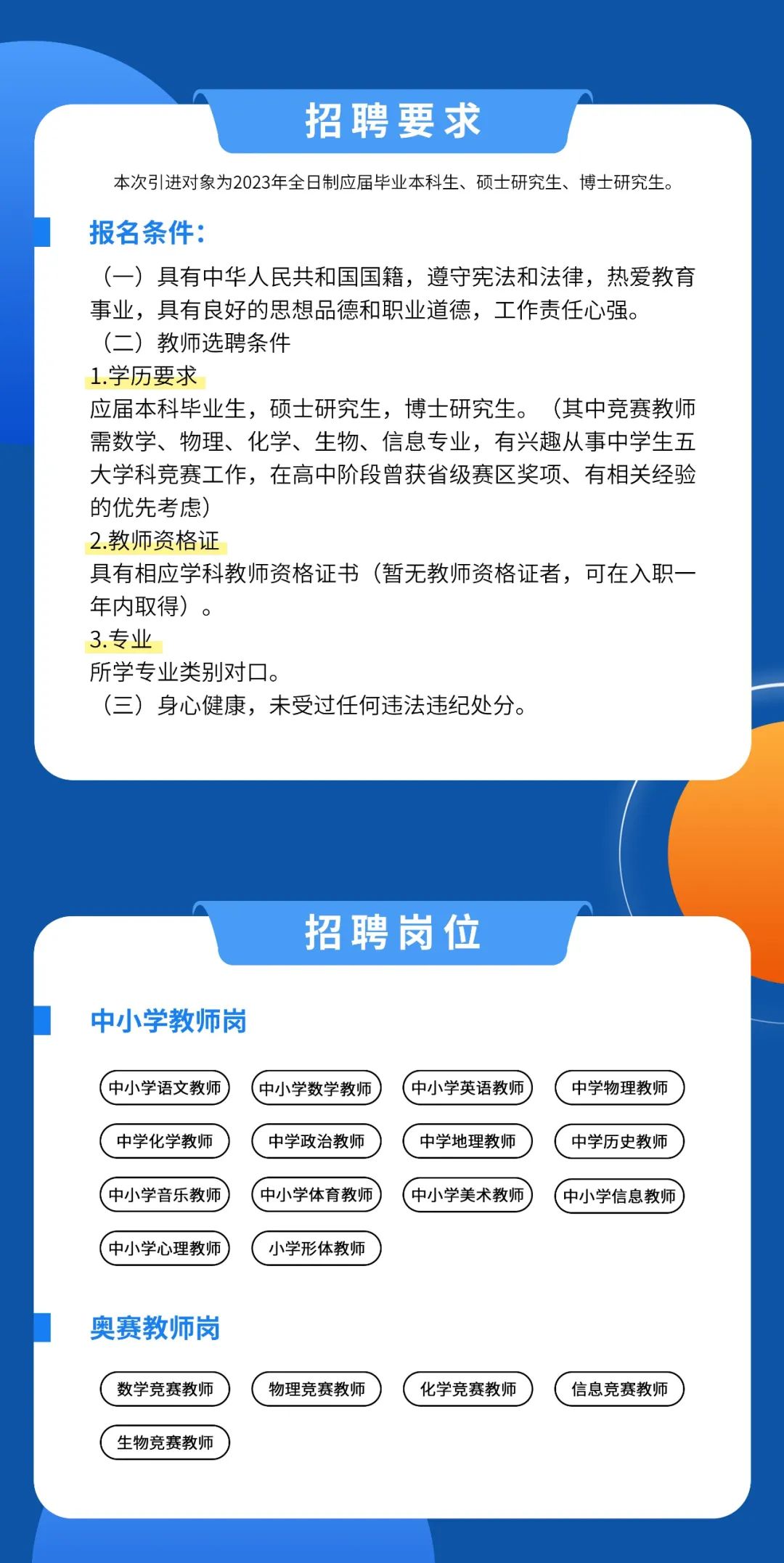 招聘要求

本次引进对象为2023年全日制应届毕业本科生、硕士研究生、博士研究生。

报名条件：

（一）具有中华人民共和国国籍，遵守宪法和法律，热爱教育事业，具有良好的思想品德和职业道德，工作责任心强。

（二）教师选聘条件

1.学历要求

应届本科毕业生，硕士研究生，博士研究生。（其中竞赛教师需数学、物理、化学、生物、信息专业，有兴趣从事中学生五大学科竞赛工作，在高中阶段曾获省级赛区奖项、有相关经验的优先考虑）

2.教师资格证

具有相应学科教师资格证书（暂无教师资格证者，可在入职一年内取得）。

3.专业

所学专业类别对口。

（三）身心健康，未受过任何违法违纪处分。

招聘岗位

中小学教师岗

中小学语文教师 中小学数学教师 中小学英语教师 中学物理教师
中学化学教师 中学政治教师 中学地理教师 中学历史教师
中小学音乐教师 中小学体育教师 中小学美术教师 中小学信息教师
中小学心理教师 小学形体教师

奥赛教师岗

数学竞赛教师 物理竞赛教师 化学竞赛教师 信息竞赛教师
生物竞赛教师